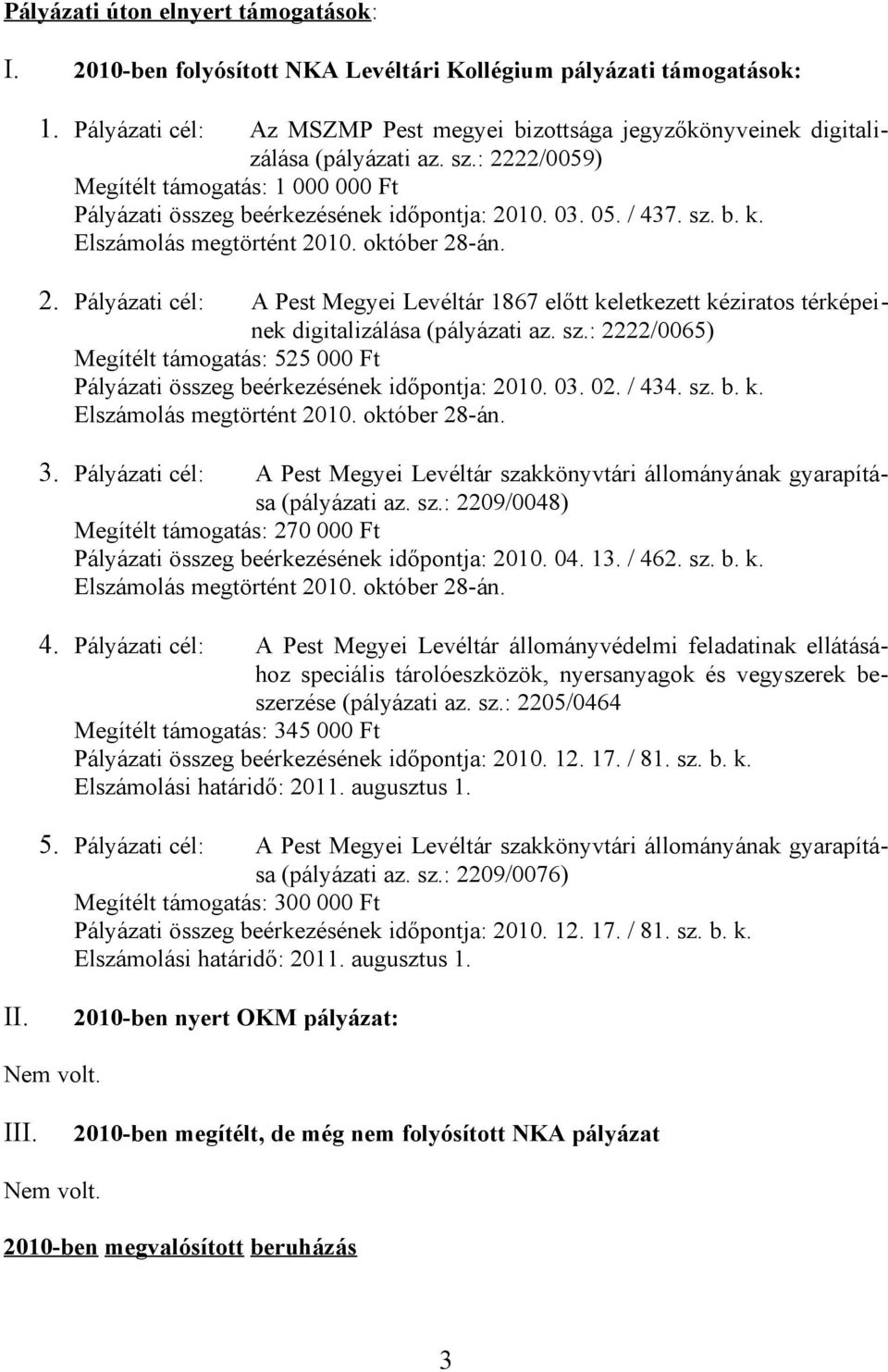 Pályázati úton elnyert támogatások:

I. 2010-ben folyósított NKA Levéltári Kollégium pályázati támogatások:

1. Pályázati cél: Az MSZMP Pest megyei bizottsága jegyzőkönyveinek digitalizálása (pályázati az. sz.: 2222/0059)
Megítélt támogatás: 1 000 000 Ft
Pályázati összeg beérkezésének időpontja: 2010. 03. 05. / 437. sz. b. k.
Elszámolás megtörtént 2010. október 28-án.

2. Pályázati cél: A Pest Megyei Levéltár 1867 előtt keletkezett kéziratos térképeinek digitalizálása (pályázati az. sz.: 2222/0065)
Megítélt támogatás: 525 000 Ft
Pályázati összeg beérkezésének időpontja: 2010. 03. 02. / 434. sz. b. k.
Elszámolás megtörtént 2010. október 28-án.

3. Pályázati cél: A Pest Megyei Levéltár szakkönyvtári állományának gyarapítása (pályázati az. sz.: 2209/0048)
Megítélt támogatás: 270 000 Ft
Pályázati összeg beérkezésének időpontja: 2010. 04. 13. / 462. sz. b. k.
Elszámolás megtörtént 2010. október 28-án.

4. Pályázati cél: A Pest Megyei Levéltár állományvédelmi feladatinak ellátásához speciális tárolóeszközök, nyersanyagok és vegyszerek beszerzése (pályázati az. sz.: 2205/0464
Megítélt támogatás: 345 000 Ft
Pályázati összeg beérkezésének időpontja: 2010. 12. 17. / 81. sz. b. k.
Elszámolási határidő: 2011. augusztus 1.

5. Pályázati cél: A Pest Megyei Levéltár szakkönyvtári állományának gyarapítása (pályázati az. sz.: 2209/0076)
Megítélt támogatás: 300 000 Ft
Pályázati összeg beérkezésének időpontja: 2010. 12. 17. / 81. sz. b. k.
Elszámolási határidő: 2011. augusztus 1.

II. 2010-ben nyert OKM pályázat:

Nem volt.

III. 2010-ben megítélt, de még nem folyósított NKA pályázat

Nem volt.

2010-ben megvalósított beruházás

3